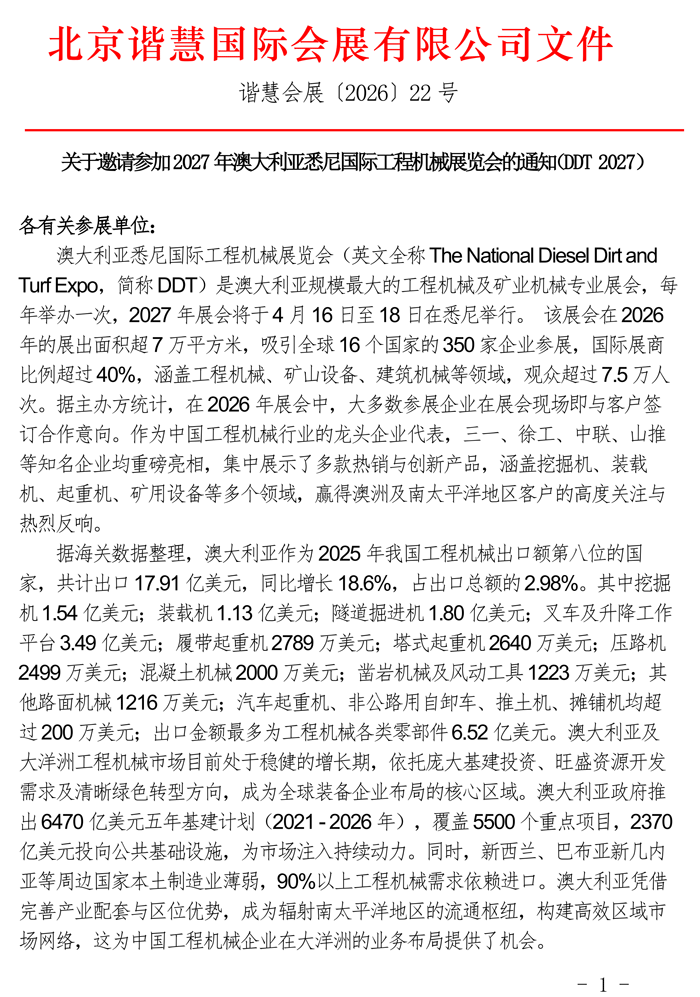 北京谐慧国际会展有限公司文件

谐慧会展〔2026〕22 号

关于邀请参加 2027 年澳大利亚悉尼国际工程机械展览会的通知(DDT 2027)

各有关参展单位：

澳大利亚悉尼国际工程机械展览会（英文全称 The National Diesel Dirt and Turf Expo，简称 DDT）是澳大利亚规模最大的工程机械及矿业机械专业展会，每年举办一次，2027 年展会将于 4 月 16 日至 18 日在悉尼举行。 该展会在 2026 年的展出面积超 7 万平方米，吸引全球 16 个国家的 350 家企业参展，国际展商比例超过 40%，涵盖工程机械、矿山设备、建筑机械等领域，观众超过 7.5 万人次。据主办方统计，在 2026 年展会中，大多数参展企业在展会现场即与客户签订合作意向。作为中国工程机械行业的龙头企业代表，三一、徐工、中联、山推等知名企业均重磅亮相，集中展示了多款热销与创新产品，涵盖挖掘机、装载机、起重机、矿用设备等多个领域，赢得澳洲及南太平洋地区客户的高度关注与热烈反响。

据海关数据整理，澳大利亚作为 2025 年我国工程机械出口额第八位的国家，共计出口 17.91 亿美元，同比增长 18.6%，占出口总额的 2.98%。其中挖掘机 1.54 亿美元；装载机 1.13 亿美元；隧道掘进机 1.80 亿美元；叉车及升降工作平台 3.49 亿美元；履带起重机 2789 万美元；塔式起重机 2640 万美元；压路机 2499 万美元；混凝土机械 2000 万美元；凿岩机械及风动工具 1223 万美元；其他路面机械 1216 万美元；汽车起重机、非公路用自卸车、推土机、摊铺机均超过 200 万美元；出口金额最多为工程机械各类零部件 6.52 亿美元。澳大利亚及大洋洲工程机械市场目前处于稳健的增长期，依托庞大基建投资、旺盛资源开发需求及清晰绿色转型方向，成为全球装备企业布局的核心区域。澳大利亚政府推出 6470 亿美元五年基建计划（2021 - 2026 年），覆盖 5500 个重点项目，2370 亿美元投向公共基础设施，为市场注入持续动力。同时，新西兰、巴布亚新几内亚等周边国家本土制造业薄弱，90%以上工程机械需求依赖进口。澳大利亚凭借完善产业配套与区位优势，成为辐射南太平洋地区的流通枢纽，构建高效区域市场网络，这为中国工程机械企业在大洋洲的业务布局提供了机会。

- 1 -